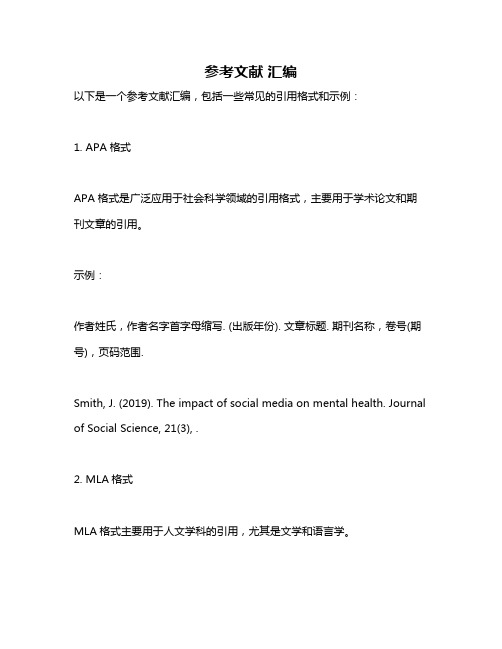 参考文献 汇编

以下是一个参考文献汇编，包括一些常见的引用格式和示例：

1. APA 格式

APA 格式是广泛应用于社会科学领域的引用格式，主要用于学术论文和期刊文章的引用。

示例：

作者姓氏，作者名字首字母缩写. (出版年份). 文章标题. 期刊名称，卷号(期号)，页码范围.

Smith, J. (2019). The impact of social media on mental health. Journal of Social Science, 21(3), .

2. MLA 格式

MLA 格式主要用于人文学科的引用，尤其是文学和语言学。